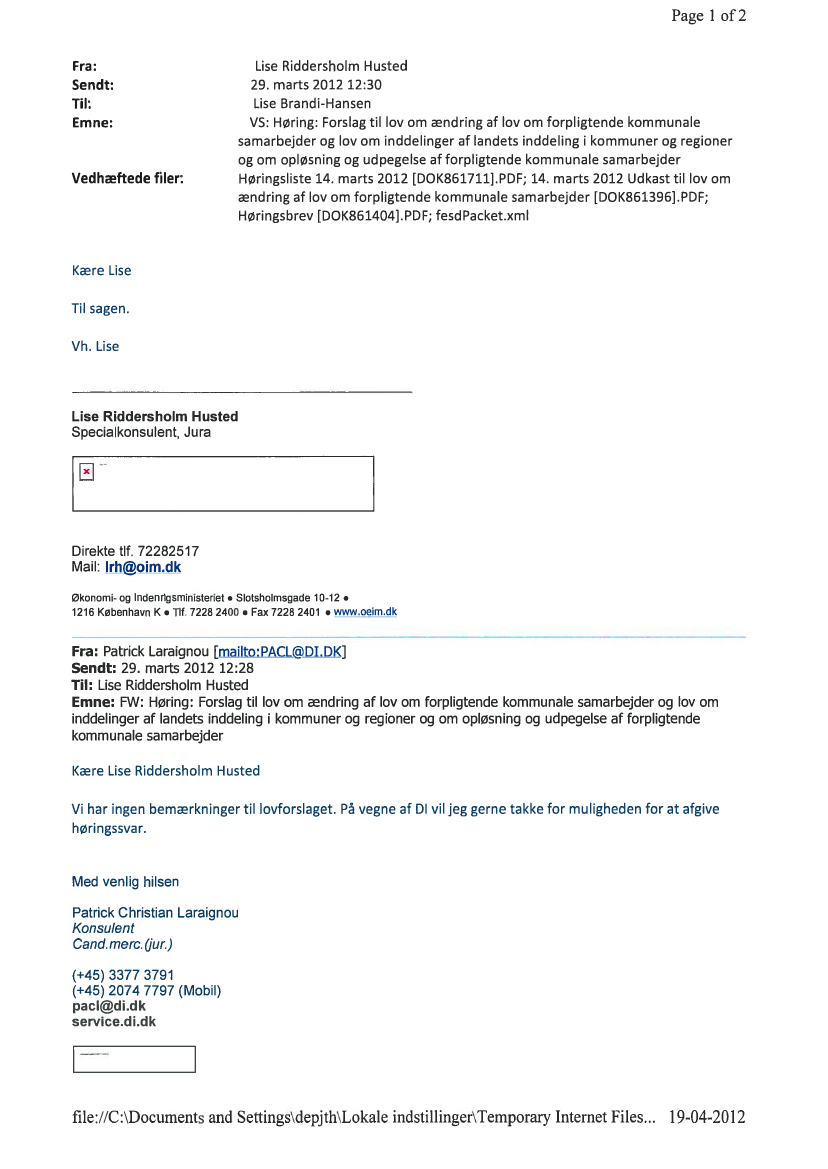 Page 1 of 2

Fra: Lise Riddersholm Husted
Sendt: 29. marts 2012 12:30
Til: Lise Brandi-Hansen
Emne: VS: Høring: Forslag til lov om ændring af lov om forpligtende kommunale samarbejder og lov om inddelinger af landets inddeling i kommuner og regioner og om opløsning og udpegelse af forpligtende kommunale samarbejder
Vedhæftede filer: Høringsliste 14. marts 2012 [DOK861711].PDF; 14. marts 2012 Udkast til lov om ændring af lov om forpligtende kommunale samarbejder [DOK861396].PDF; Høringsbrev [DOK861404].PDF; fesdPacket.xml

Kære Lise

Til sagen.

Vh. Lise

Lise Riddersholm Husted
Specialkonsulent, Jura

Direkte tlf. 72282517
Mail: lrh@oim.dk

Økonomi- og Indenrigsministeriet • Slotsholmsgade 10-12 •
1216 København K • Tlf. 7228 2400 • Fax 7228 2401 • www.oeim.dk

Fra: Patrick Laraignou [mailto:PACL@DI.DK]
Sendt: 29. marts 2012 12:28
Til: Lise Riddersholm Husted
Emne: FW: Høring: Forslag til lov om ændring af lov om forpligtende kommunale samarbejder og lov om inddelinger af landets inddeling i kommuner og regioner og om opløsning og udpegelse af forpligtende kommunale samarbejder

Kære Lise Riddersholm Husted

Vi har ingen bemærkninger til lovforslaget. På vegne af DI vil jeg gerne takke for muligheden for at afgive høringssvar.

Med venlig hilsen

Patrick Christian Laraignou
Konsulent
Cand.merc.(jur.)

(+45) 3377 3791
(+45) 2074 7797 (Mobil)
pacl@di.dk
service.di.dk

file://C:\Documents and Settings\depjth\Lokale indstillinger\Temporary Internet Files... 19-04-2012